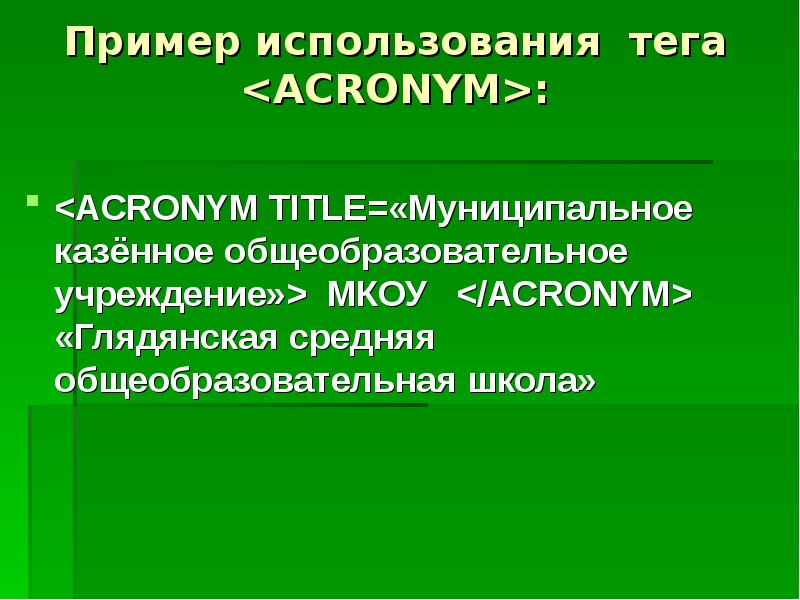 Пример использования тега <ACRONYM>:

<ACRONYM TITLE=«Муниципальное казённое общеобразовательное учреждение»> МКОУ </ACRONYM> «Глядянская средняя общеобразовательная школа»